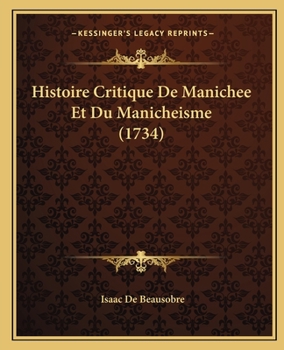 —KESSINGER'S LEGACY REPRINTS—

Histoire Critique De Manichee Et Du Manicheisme (1734)

Isaac De Beausobre